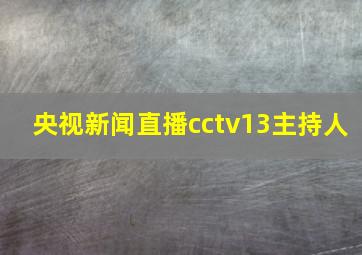 央视新闻直播cctv13主持人